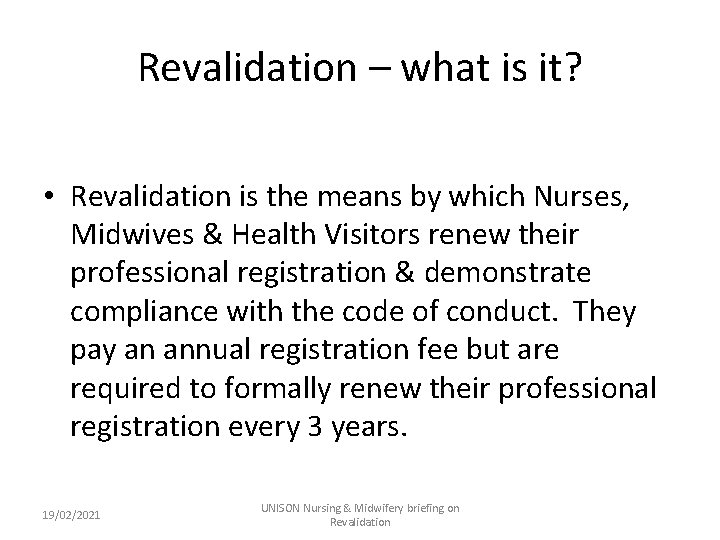 Revalidation – what is it?

• Revalidation is the means by which Nurses, Midwives & Health Visitors renew their professional registration & demonstrate compliance with the code of conduct. They pay an annual registration fee but are required to formally renew their professional registration every 3 years.

19/02/2021

UNISON Nursing & Midwifery briefing on Revalidation